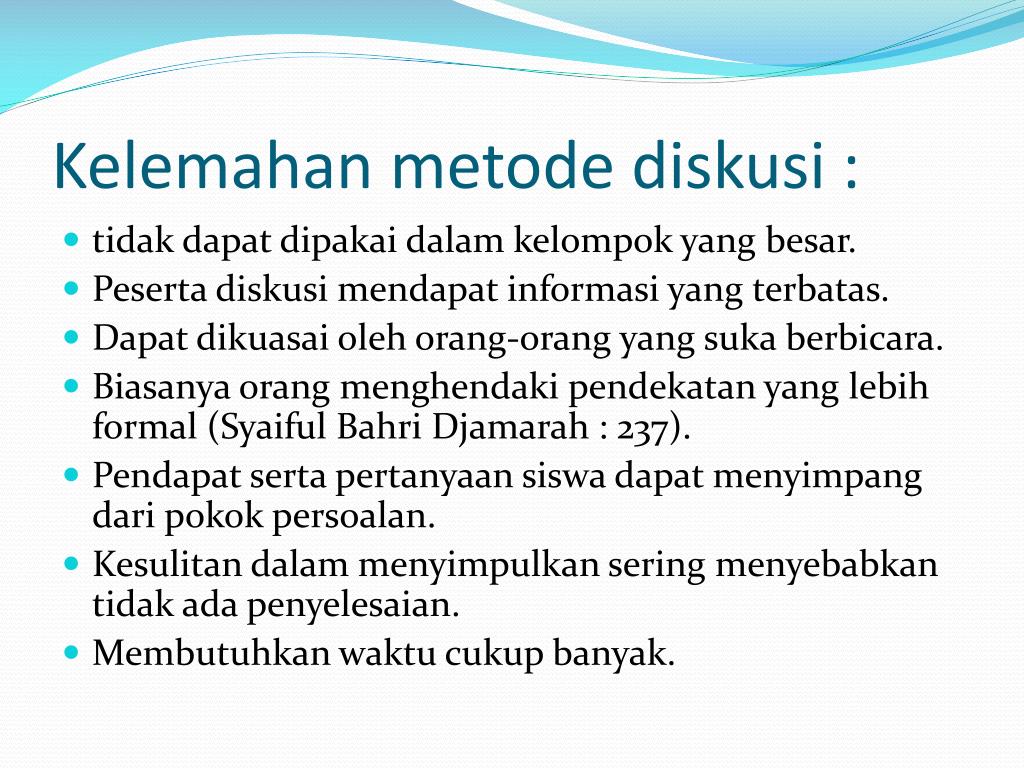 Kelemahan metode diskusi :

- tidak dapat dipakai dalam kelompok yang besar.
- Peserta diskusi mendapat informasi yang terbatas.
- Dapat dikuasai oleh orang-orang yang suka berbicara.
- Biasanya orang menghendaki pendekatan yang lebih formal (Syaiful Bahri Djamarah : 237).
- Pendapat serta pertanyaan siswa dapat menyimpang dari pokok persoalan.
- Kesulitan dalam menyimpulkan sering menyebabkan tidak ada penyelesaian.
- Membutuhkan waktu cukup banyak.